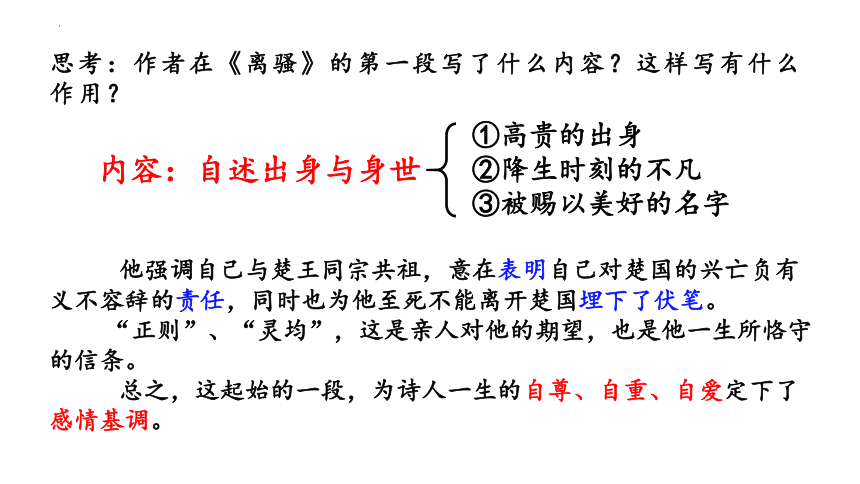 思考：作者在《离骚》的第一段写了什么内容？这样写有什么作用？

内容：自述出身与身世

①高贵的出身
②降生时刻的不凡
③被赐以美好的名字

他强调自己与楚王同宗共祖，意在表明自己对楚国的兴亡负有义不容辞的责任，同时也为他至死不能离开楚国埋下了伏笔。

“正则”、“灵均”，这是亲人对他的期望，也是他一生所恪守的信条。

总之，这起始的一段，为诗人一生的自尊、自重、自爱定下了感情基调。